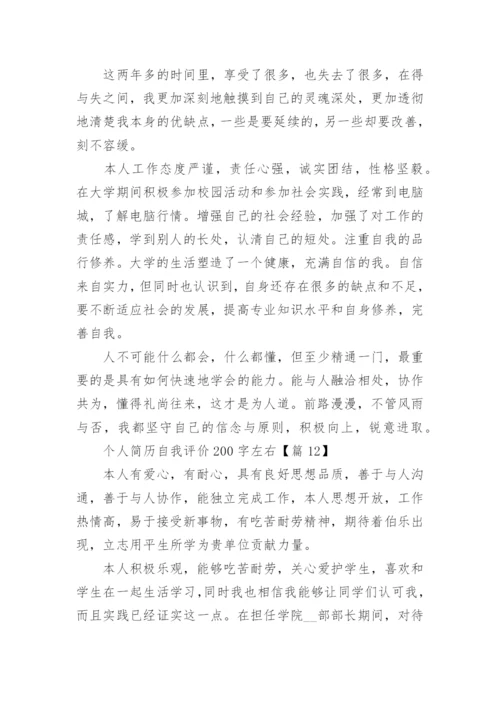 这两年多的时间里，享受了很多，也失去了很多，在得与失之间，我更加深刻地触摸到自己的灵魂深处，更加透彻地清楚我本身的优缺点，一些是要延续的，另一些却要改善，刻不容缓。

本人工作态度严谨，责任心强，诚实团结，性格坚毅。在大学期间积极参加校园活动和参加社会实践，经常到电脑城，了解电脑行情。增强自己的社会经验，加强了对工作的责任感，学到别人的长处，认清自己的短处。注重自我的品行修养。大学的生活塑造了一个健康，充满自信的我。自信来自实力，但同时也认识到，自身还存在很多的缺点和不足，要不断适应社会的发展，提高专业知识水平和自身修养，完善自我。

人不可能什么都会，什么都懂，但至少精通一门，最重要的是具有如何快速地学会的能力。能与人融洽相处，协作共为，懂得礼尚往来，这才是为人道。前路漫漫，不管风雨与否，我都坚守自己的信念与原则，积极向上，锐意进取。

个人简历自我评价 200 字左右【篇 12】

本人有爱心，有耐心，具有良好思想品质，善于与人沟通，善于与人协作，能独立完成工作，本人思想开放，工作热情高，易于接受新事物，有吃苦耐劳精神，期待着伯乐出现，立志用平生所学为贵单位贡献力量。

本人积极乐观，能够吃苦耐劳，关心爱护学生，喜欢和学生在一起生活学习，同时我也相信我能够让同学们认可我，而且实践已经证实这一点。在担任学院__部部长期间，对待